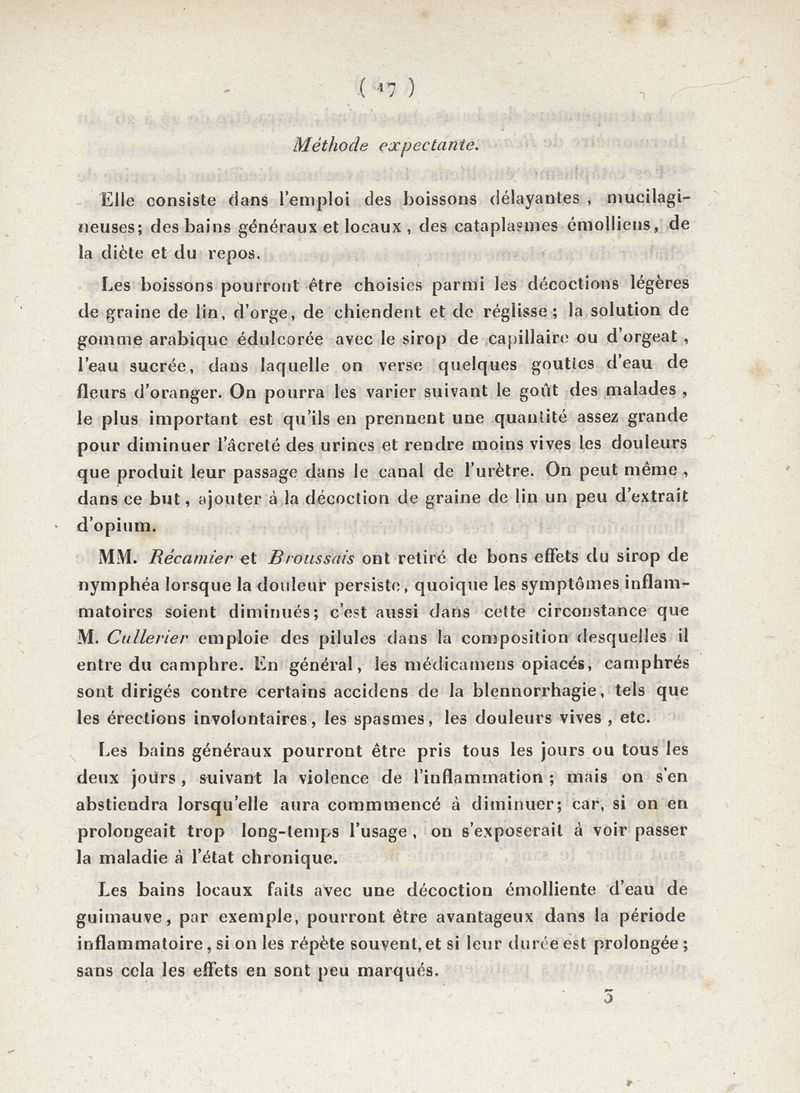 ( 17 )

Méthode expectante.

Elle consiste dans l'emploi des boissons délayantes, mucilagineuses; des bains généraux et locaux, des cataplasmes émolliens, de la diète et du repos.

Les boissons pourront être choisies parmi les décoctions légères de graine de lin, d'orge, de chiendent et de réglisse; la solution de gomme arabique édulcorée avec le sirop de capillaire ou d'orgeat, l'eau sucrée, dans laquelle on verse quelques gouttes d'eau de fleurs d'oranger. On pourra les varier suivant le goût des malades, le plus important est qu'ils en prennent une quantité assez grande pour diminuer l'âcreté des urines et rendre moins vives les douleurs que produit leur passage dans le canal de l'urètre. On peut même, dans ce but, ajouter à la décoction de graine de lin un peu d'extrait d'opium.

MM. Récamier et Broussais ont retiré de bons effets du sirop de nymphéa lorsque la douleur persiste, quoique les symptômes inflammatoires soient diminués; c'est aussi dans cette circonstance que M. Cullerier emploie des pilules dans la composition desquelles il entre du camphre. En général, les médicamens opiacés, camphrés sont dirigés contre certains accidens de la blennorrhagie, tels que les érections involontaires, les spasmes, les douleurs vives, etc.

Les bains généraux pourront être pris tous les jours ou tous les deux jours, suivant la violence de l'inflammation; mais on s'en abstiendra lorsqu'elle aura commmencé à diminuer; car, si on en prolongeait trop long-temps l'usage, on s'exposerait à voir passer la maladie à l'état chronique.

Les bains locaux faits avec une décoction émolliente d'eau de guimauve, par exemple, pourront être avantageux dans la période inflammatoire, si on les répète souvent, et si leur durée est prolongée; sans cela les effets en sont peu marqués.

3